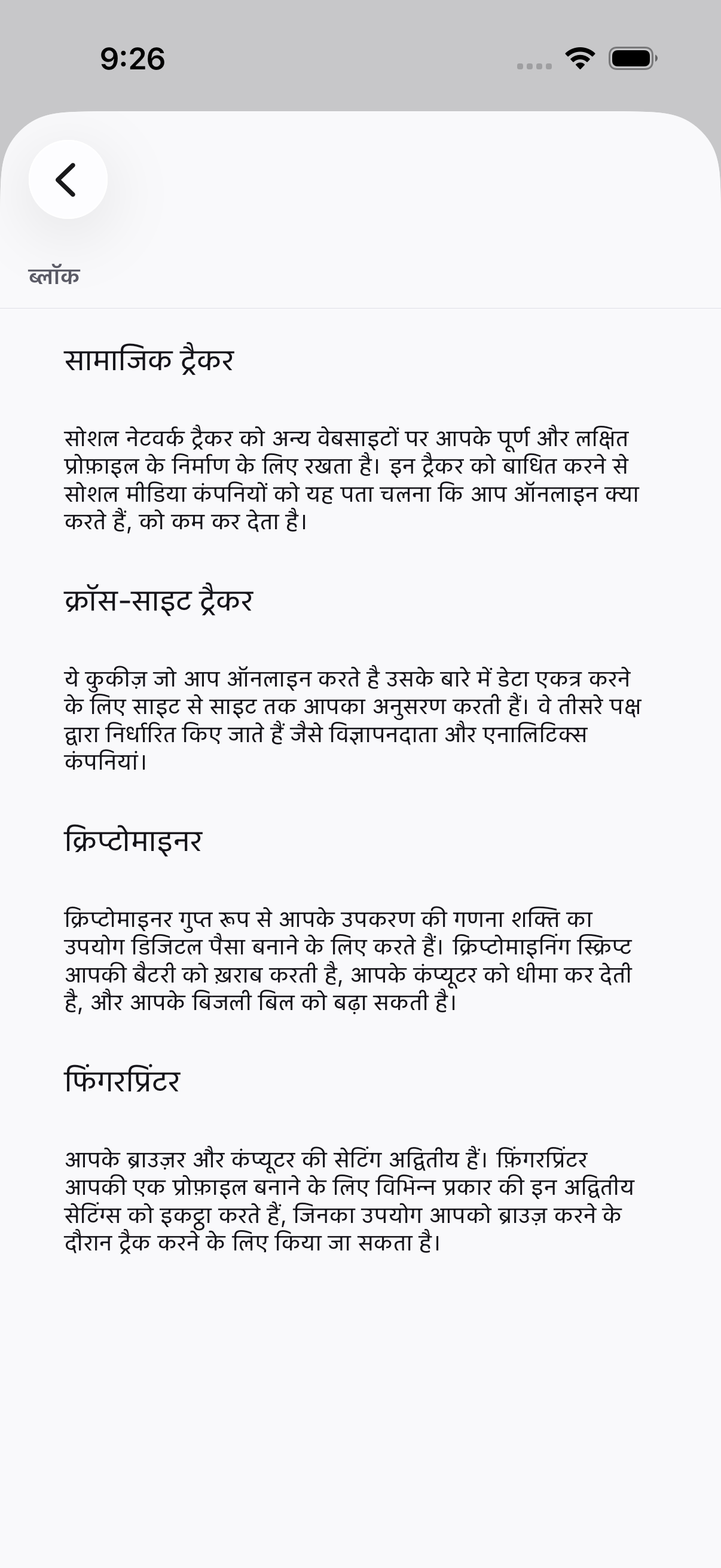 9:26

ब्लॉक

सामाजिक ट्रैकर

सोशल नेटवर्क ट्रैकर को अन्य वेबसाइटों पर आपके पूर्ण और लक्षित प्रोफ़ाइल के निर्माण के लिए रखता है। इन ट्रैकर को बाधित करने से सोशल मीडिया कंपनियों को यह पता चलना कि आप ऑनलाइन क्या करते हैं, को कम कर देता है।

क्रॉस-साइट ट्रैकर

ये कुकीज़ जो आप ऑनलाइन करते है उसके बारे में डेटा एकत्र करने के लिए साइट से साइट तक आपका अनुसरण करती हैं। वे तीसरे पक्ष द्वारा निर्धारित किए जाते हैं जैसे विज्ञापनदाता और एनालिटिक्स कंपनियां।

क्रिप्टोमाइनर

क्रिप्टोमाइनर गुप्त रूप से आपके उपकरण की गणना शक्ति का उपयोग डिजिटल पैसा बनाने के लिए करते हैं। क्रिप्टोमाइनिंग स्क्रिप्ट आपकी बैटरी को ख़राब करती है, आपके कंप्यूटर को धीमा कर देती है, और आपके बिजली बिल को बढ़ा सकती है।

फिंगरप्रिंटर

आपके ब्राउज़र और कंप्यूटर की सेटिंग अद्वितीय हैं। फ़िंगरप्रिंटर आपकी एक प्रोफ़ाइल बनाने के लिए विभिन्न प्रकार की इन अद्वितीय सेटिंग्स को इकट्ठा करते हैं, जिनका उपयोग आपको ब्राउज़ करने के दौरान ट्रैक करने के लिए किया जा सकता है।